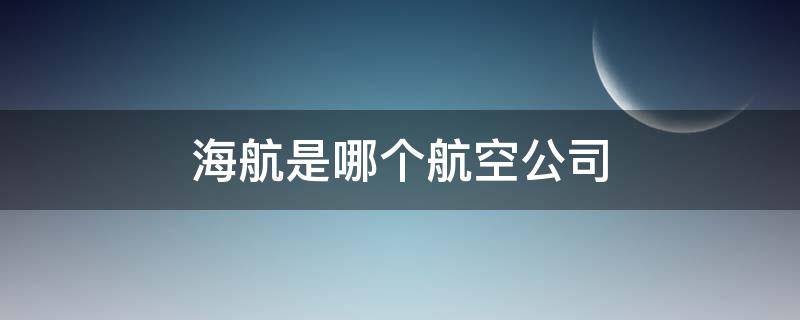 海航是哪个航空公司